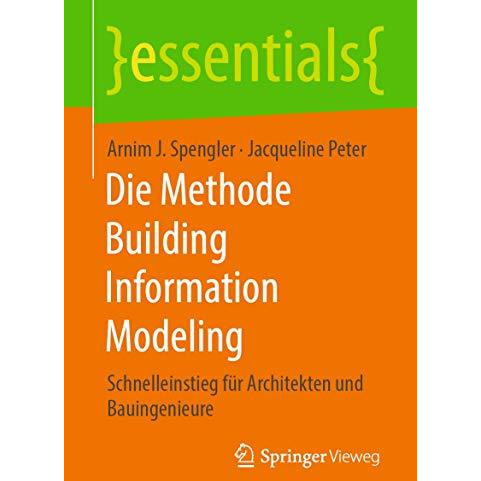 }essentials{

Arnim J. Spengler · Jacqueline Peter

Die Methode Building Information Modeling

Schnelleinstieg für Architekten und Bauingenieure

Springer Vieweg